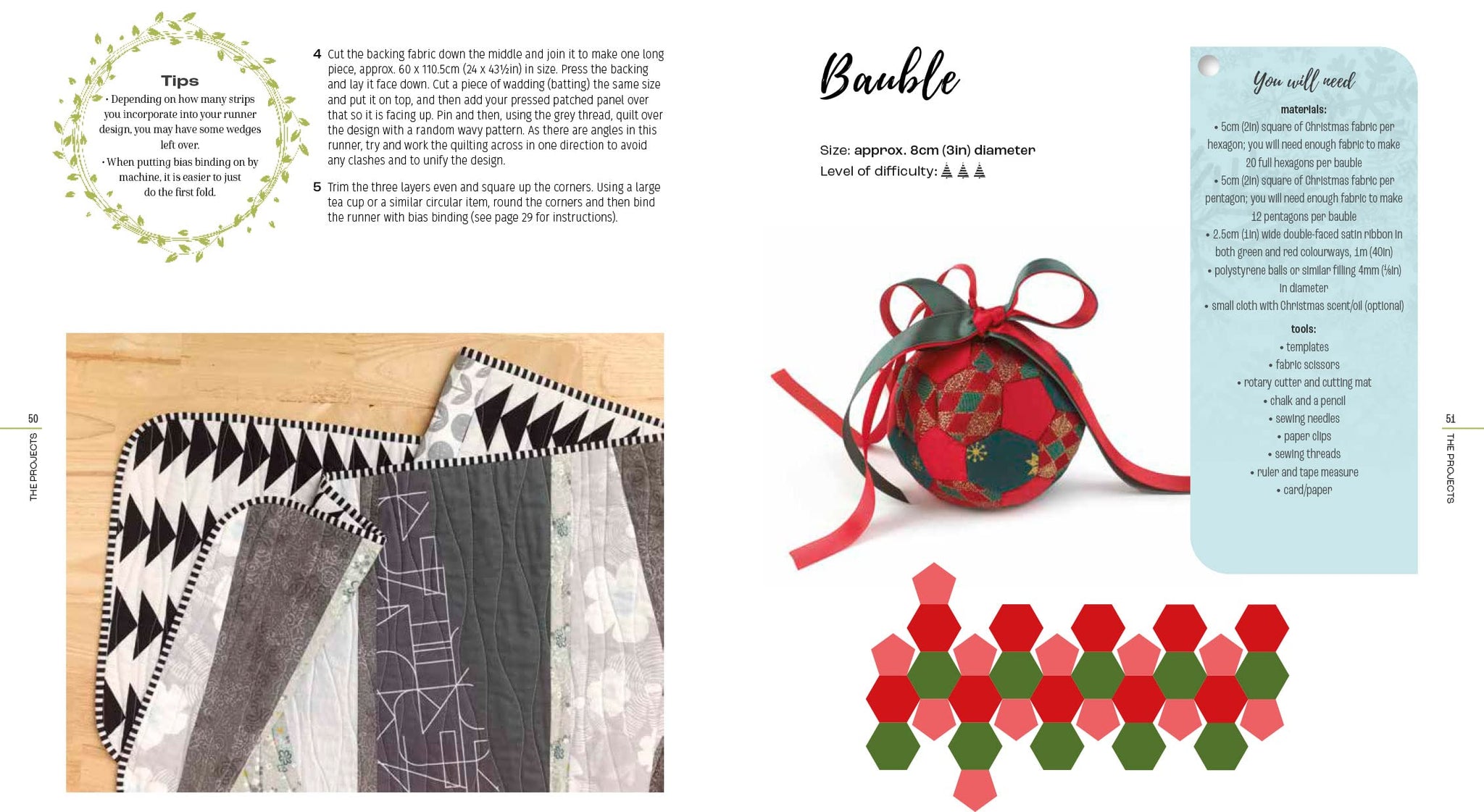 Tips

• Depending on how many strips you incorporate into your runner design, you may have some wedges left over.

• When putting bias binding on by machine, it is easier to just do the first fold.

4 Cut the backing fabric down the middle and join it to make one long piece, approx. 60 x 110.5cm (24 x 43½in) in size. Press the backing and lay it face down. Cut a piece of wadding (batting) the same size and put it on top, and then add your pressed patched panel over that so it is facing up. Pin and then, using the grey thread, quilt over the design with a random wavy pattern. As there are angles in this runner, try and work the quilting across in one direction to avoid any clashes and to unify the design.

5 Trim the three layers even and square up the corners. Using a large tea cup or a similar circular item, round the corners and then bind the runner with bias binding (see page 29 for instructions).

50

THE PROJECTS

Bauble

Size: approx. 8cm (3in) diameter

Level of difficulty:

You will need

materials:

• 5cm (2in) square of Christmas fabric per hexagon; you will need enough fabric to make 20 full hexagons per bauble

• 5cm (2in) square of Christmas fabric per pentagon; you will need enough fabric to make 12 pentagons per bauble

• 2.5cm (1in) wide double-faced satin ribbon in both green and red colourways, 1m (40in)

• polystyrene balls or similar filling 4mm (⅛in) in diameter

• small cloth with Christmas scent/oil (optional)

tools:

• templates

• fabric scissors

• rotary cutter and cutting mat

• chalk and a pencil

• sewing needles

• paper clips

• sewing threads

• ruler and tape measure

• card/paper

51

THE PROJECTS